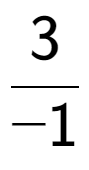 $\frac{3}{-1}$